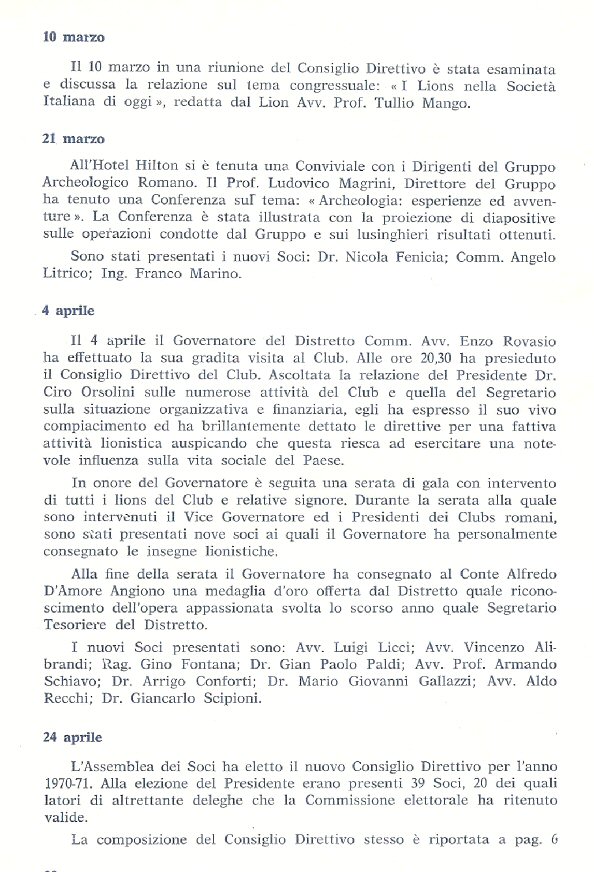 10 marzo

Il 10 marzo in una riunione del Consiglio Direttivo è stata esaminata e discussa la relazione sul tema congressuale: « I Lions nella Società Italiana di oggi », redatta dal Lion Avv. Prof. Tullio Mango.

21 marzo

All'Hotel Hilton si è tenuta una Conviviale con i Dirigenti del Gruppo Archeologico Romano. Il Prof. Ludovico Magrini, Direttore del Gruppo ha tenuto una Conferenza sul tema: « Archeologia: esperienze ed avventure ». La Conferenza è stata illustrata con la proiezione di diapositive sulle operazioni condotte dal Gruppo e sui lusinghieri risultati ottenuti.

Sono stati presentati i nuovi Soci: Dr. Nicola Fenicia; Comm. Angelo Litrico; Ing. Franco Marino.

4 aprile

Il 4 aprile il Governatore del Distretto Comm. Avv. Enzo Rovasio ha effettuato la sua gradita visita al Club. Alle ore 20,30 ha presieduto il Consiglio Direttivo del Club. Ascoltata la relazione del Presidente Dr. Ciro Orsolini sulle numerose attività del Club e quella del Segretario sulla situazione organizzativa e finanziaria, egli ha espresso il suo vivo compiacimento ed ha brillantemente dettato le direttive per una fattiva attività lionistica auspicando che questa riesca ad esercitare una notevole influenza sulla vita sociale del Paese.

In onore del Governatore è seguita una serata di gala con intervento di tutti i lions del Club e relative signore. Durante la serata alla quale sono intervenuti il Vice Governatore ed i Presidenti dei Clubs romani, sono stati presentati nove soci ai quali il Governatore ha personalmente consegnato le insegne lionistiche.

Alla fine della serata il Governatore ha consegnato al Conte Alfredo D'Amore Angiono una medaglia d'oro offerta dal Distretto quale riconoscimento dell'opera appassionata svolta lo scorso anno quale Segretario Tesoriere del Distretto.

I nuovi Soci presentati sono: Avv. Luigi Licci; Avv. Vincenzo Alibrandi; Rag. Gino Fontana; Dr. Gian Paolo Paldi; Avv. Prof. Armando Schiavo; Dr. Arrigo Conforti; Dr. Mario Giovanni Gallazzi; Avv. Aldo Recchi; Dr. Giancarlo Scipioni.

24 aprile

L'Assemblea dei Soci ha eletto il nuovo Consiglio Direttivo per l'anno 1970-71. Alla elezione del Presidente erano presenti 39 Soci, 20 dei quali latori di altrettante deleghe che la Commissione elettorale ha ritenuto valide.

La composizione del Consiglio Direttivo stesso è riportata a pag. 6